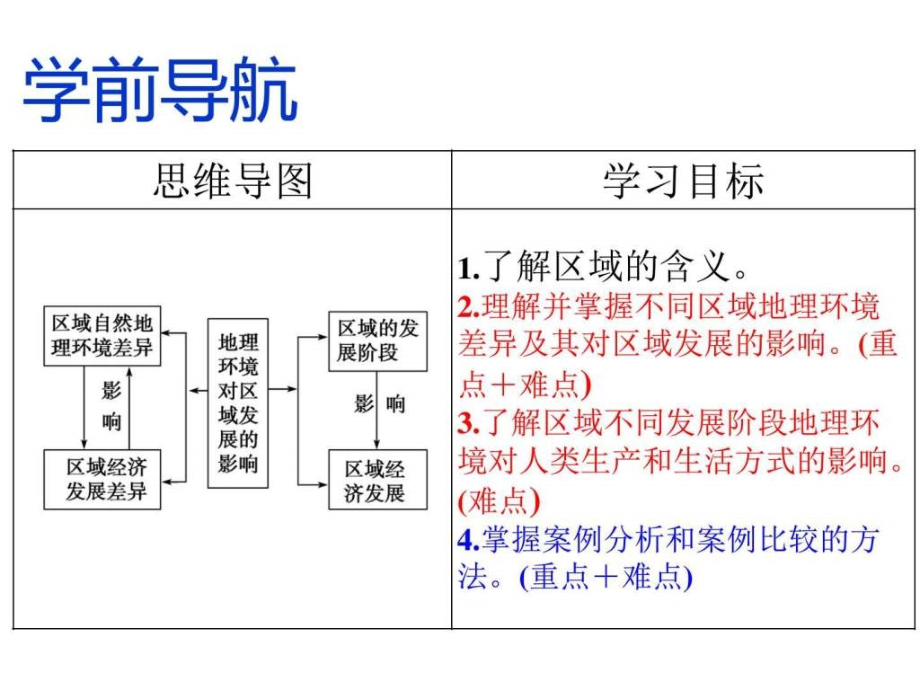 学前导航

| 思维导图 | 学习目标 |
|---|---|
| 区域自然地理环境差异 影响 区域经济发展差异 地理环境对区域发展的影响 区域的发展阶段 影响 区域经济发展 | 1.了解区域的含义。 2.理解并掌握不同区域地理环境差异及其对区域发展的影响。(重点＋难点) 3.了解区域不同发展阶段地理环境对人类生产和生活方式的影响。(难点) 4.掌握案例分析和案例比较的方法。(重点＋难点) |